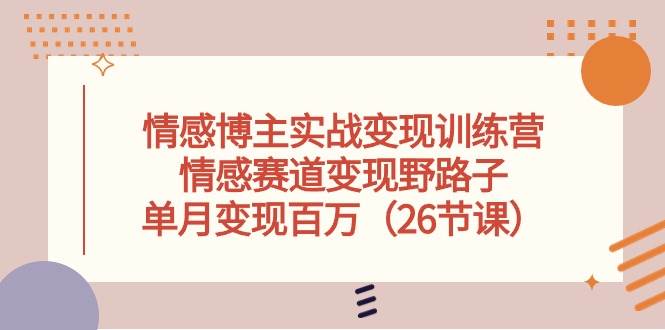 情感博主实战变现训练营
情感赛道变现野路子
单月变现百万（26节课）